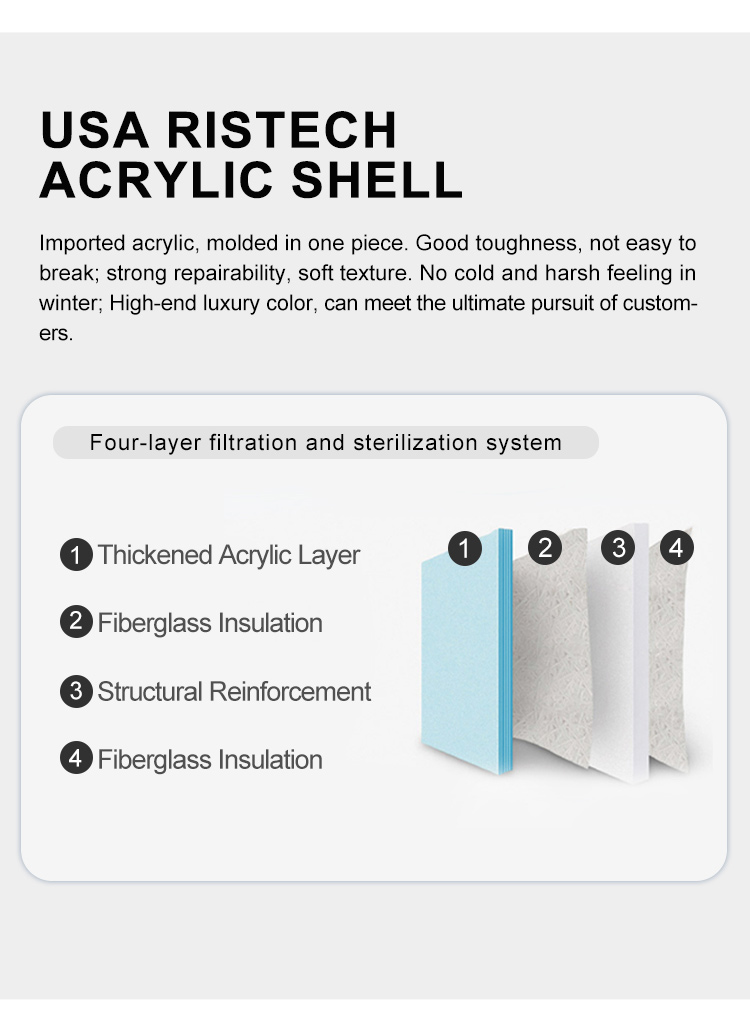 USA RISTECH
ACRYLIC SHELL

Imported acrylic, molded in one piece. Good toughness, not easy to break; strong repairability, soft texture. No cold and harsh feeling in winter; High-end luxury color, can meet the ultimate pursuit of customers.

Four-layer filtration and sterilization system

1 Thickened Acrylic Layer

2 Fiberglass Insulation

3 Structural Reinforcement

4 Fiberglass Insulation

1 2 3 4